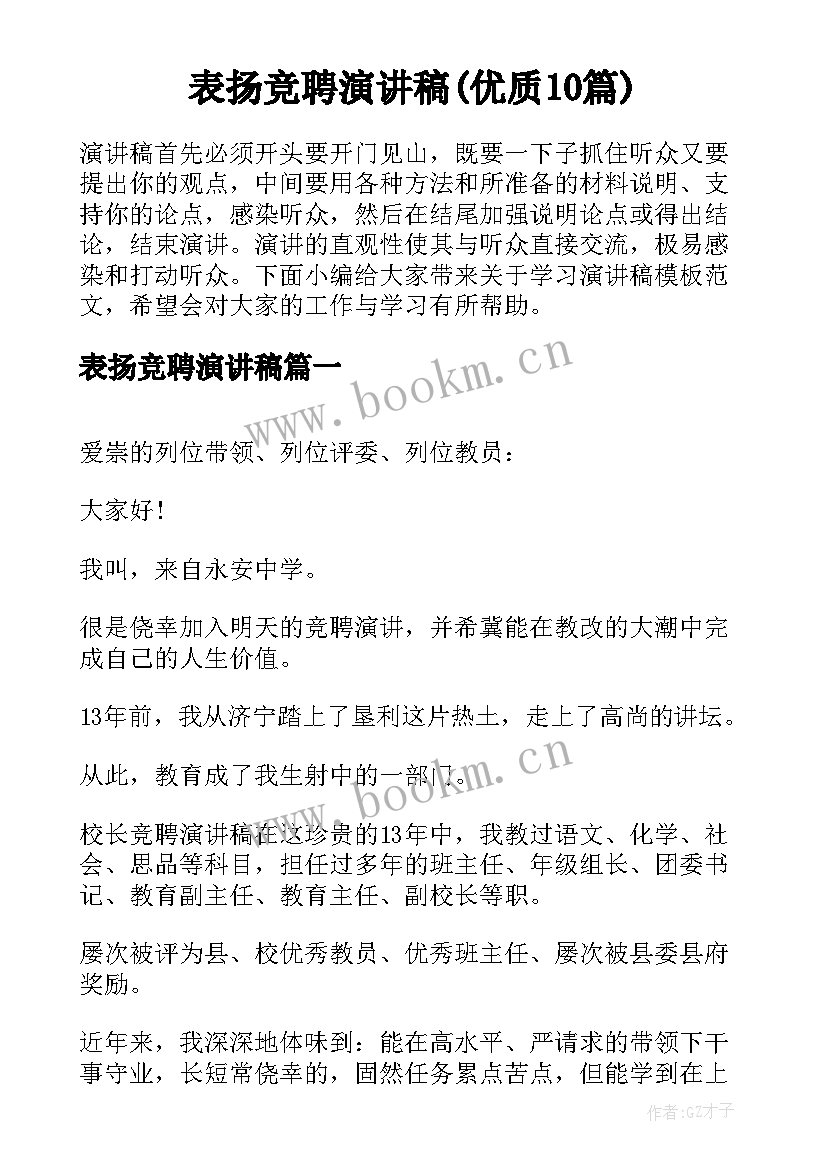 表扬竞聘演讲稿(优质10篇)

演讲稿首先必须开头要开门见山，既要一下子抓住听众又要提出你的观点，中间要用各种方法和所准备的材料说明、支持你的论点，感染听众，然后在结尾加强说明论点或得出结论，结束演讲。演讲的直观性使其与听众直接交流，极易感染和打动听众。下面小编给大家带来关于学习演讲稿模板范文，希望会对大家的工作与学习有所帮助。

表扬竞聘演讲稿篇一

www.bookm.cn

爱崇的列位带领、列位评委、列位教员：

大家好！

我叫，来自永安中学。

很是侥幸加入明天的竞聘演讲，并希冀能在教改的大潮中完成自己的人生价值。

13年前，我从济宁踏上了垦利这片热土，走上了高尚的讲坛。

从此，教育成了我生射中的一部门。

www.bookm.cn

校长竞聘演讲稿在这珍贵的13年中，我教过语文、化学、社会、思品等科目，担任过多年的班主任、年级组长、团委书记、教育副主任、教育主任、副校长等职。

屡次被评为县、校优秀教员、优秀班主任、屡次被县委县府奖励。

近年来，我深深地体味到：能在高水平、严请求的带领下干事守业，长短常侥幸的，固然任务累点苦点，但能学到在上

作者:GZ才子